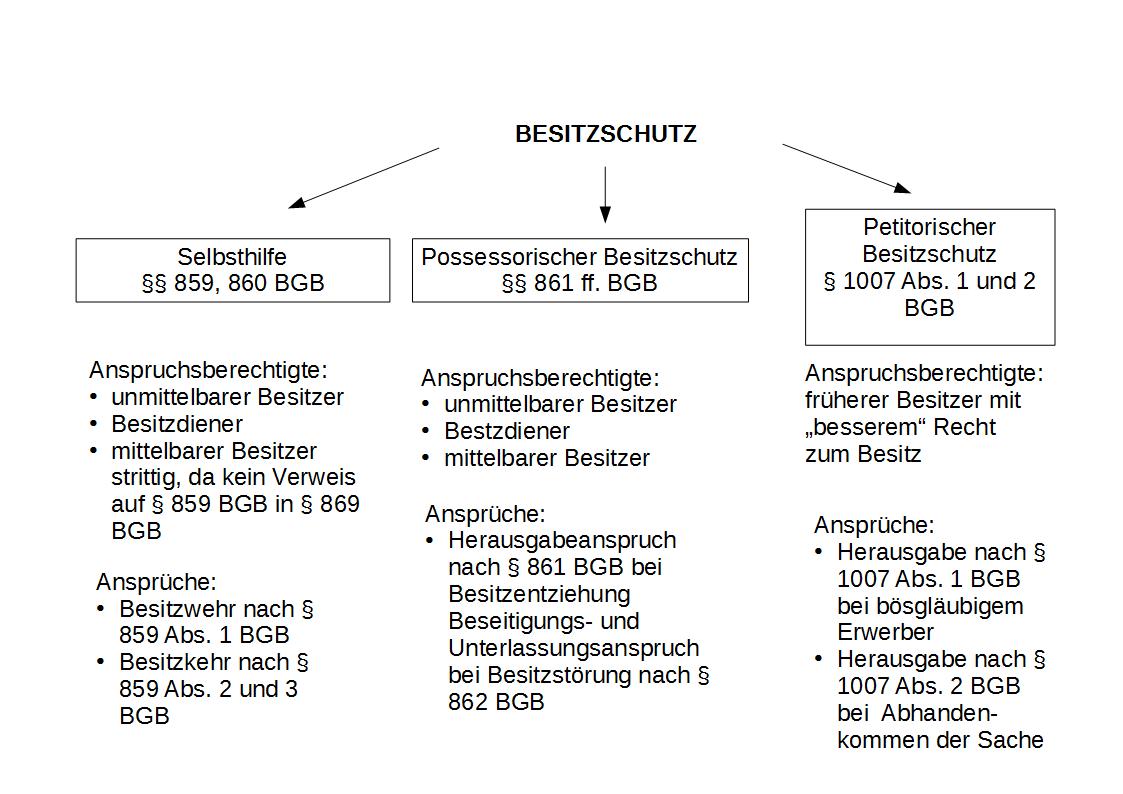 BESITZSCHUTZ

Selbsthilfe
§§ 859, 860 BGB

Anspruchsberechtigte:
• unmittelbarer Besitzer
• Besitzdiener
• mittelbarer Besitzer strittig, da kein Verweis auf § 859 BGB in § 869 BGB

Ansprüche:
• Besitzwehr nach § 859 Abs. 1 BGB
• Besitzkehr nach § 859 Abs. 2 und 3 BGB

Possessorischer Besitzschutz
§§ 861 ff. BGB

Anspruchsberechtigte:
• unmittelbarer Besitzer
• Bestzdiener
• mittelbarer Besitzer

Ansprüche:
• Herausgabeanspruch nach § 861 BGB bei Besitzentziehung Beseitigungs- und Unterlassungsanspruch bei Besitzstörung nach § 862 BGB

Petitorischer Besitzschutz
§ 1007 Abs. 1 und 2 BGB

Anspruchsberechtigte:
früherer Besitzer mit „besserem“ Recht zum Besitz

Ansprüche:
• Herausgabe nach § 1007 Abs. 1 BGB bei bösgläubigem Erwerber
• Herausgabe nach § 1007 Abs. 2 BGB bei Abhandenkommen der Sache